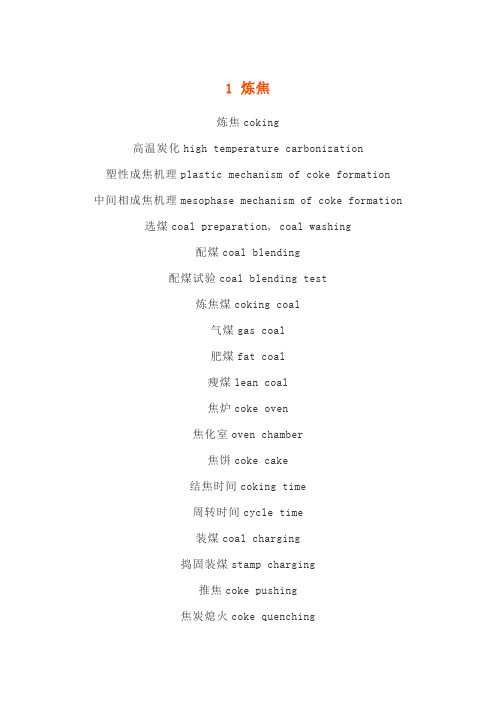 1 炼焦

炼焦 coking

高温炭化 high temperature carbonization

塑性成焦机理 plastic mechanism of coke formation

中间相成焦机理 mesophase mechanism of coke formation

选煤 coal preparation, coal washing

配煤 coal blending

配煤试验 coal blending test

炼焦煤 coking coal

气煤 gas coal

肥煤 fat coal

瘦煤 lean coal

焦炉 coke oven

焦化室 oven chamber

焦饼 coke cake

结焦时间 coking time

周转时间 cycle time

装煤 coal charging

捣固装煤 stamp charging

推焦 coke pushing

焦炭熄火 coke quenching